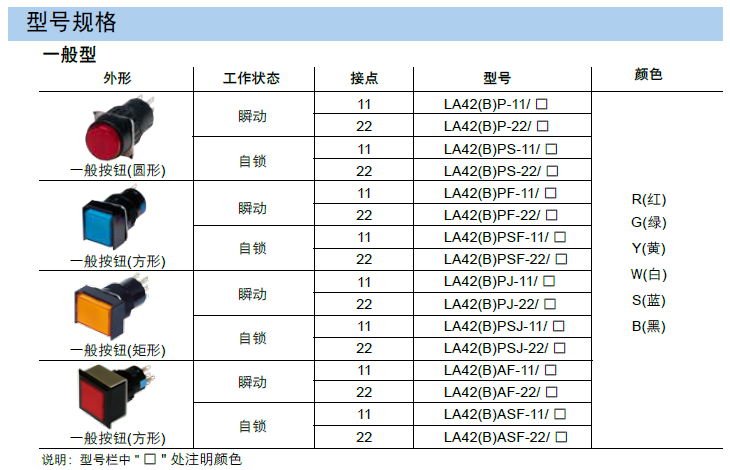 型号规格

一般型

| 外形 | 工作状态 | 接点 | 型号 | 颜色 |
|---|---|---|---|---|
| 一般按钮(圆形) | 瞬动 | 11 | LA42(B)P-11/ □ | R(红) G(绿) Y(黄) W(白) S(蓝) B(黑) |
| | | 22 | LA42(B)P-22/ □ | |
| | 自锁 | 11 | LA42(B)PS-11/ □ | |
| | | 22 | LA42(B)PS-22/ □ | |
| 一般按钮(方形) | 瞬动 | 11 | LA42(B)PF-11/ □ | |
| | | 22 | LA42(B)PF-22/ □ | |
| | 自锁 | 11 | LA42(B)PSF-11/ □ | |
| | | 22 | LA42(B)PSF-22/ □ | |
| 一般按钮(矩形) | 瞬动 | 11 | LA42(B)PJ-11/ □ | |
| | | 22 | LA42(B)PJ-22/ □ | |
| | 自锁 | 11 | LA42(B)PSJ-11/ □ | |
| | | 22 | LA42(B)PSJ-22/ □ | |
| 一般按钮(方形) | 瞬动 | 11 | LA42(B)AF-11/ □ | |
| | | 22 | LA42(B)AF-22/ □ | |
| | 自锁 | 11 | LA42(B)ASF-11/ □ | |
| | | 22 | LA42(B)ASF-22/ □ | |

说明：型号栏中 " □ " 处注明颜色